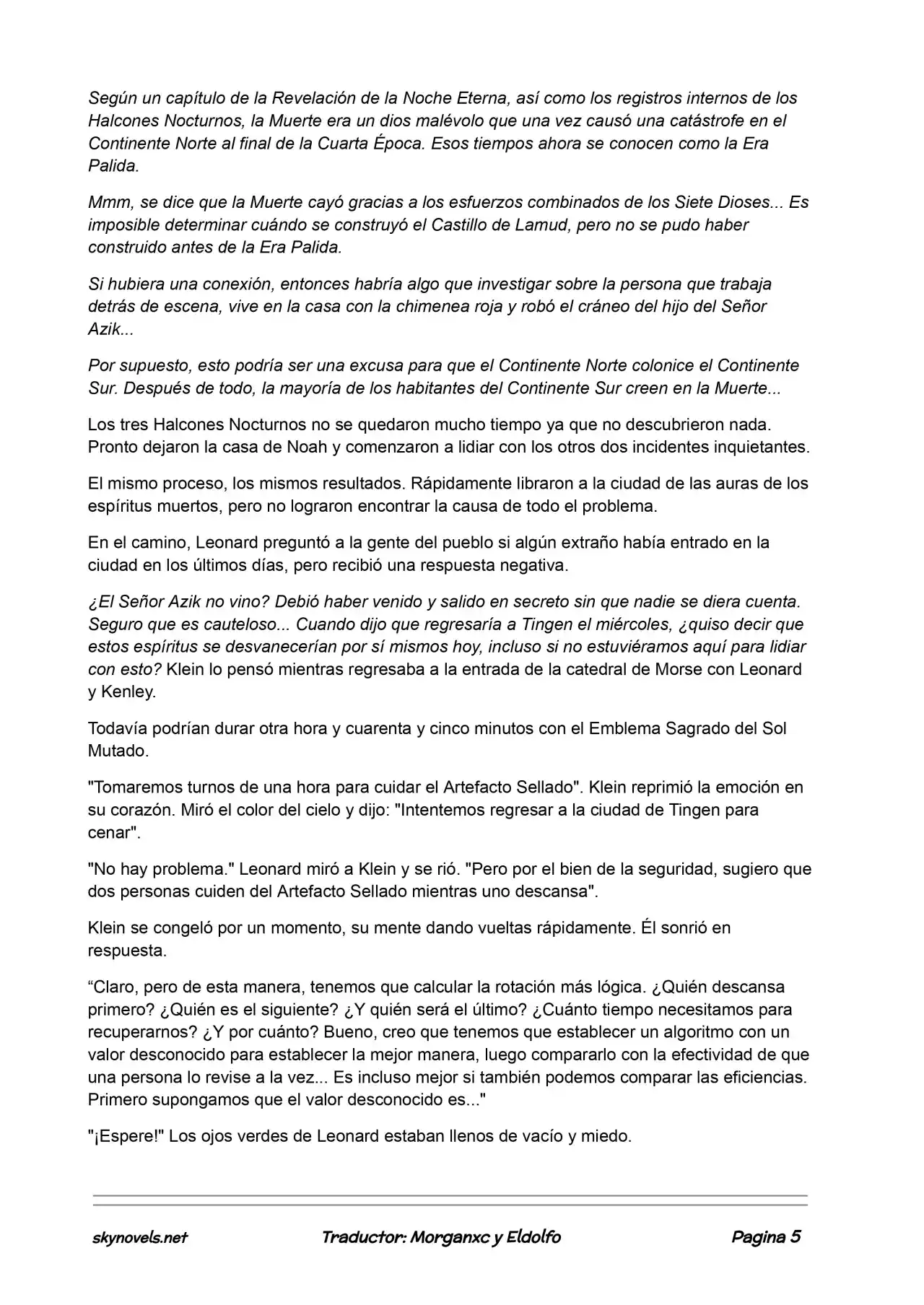 Según un capítulo de la Revelación de la Noche Eterna, así como los registros internos de los Halcones Nocturnos, la Muerte era un dios malévolo que una vez causó una catástrofe en el Continente Norte al final de la Cuarta Época. Esos tiempos ahora se conocen como la Era Palida.

Mmm, se dice que la Muerte cayó gracias a los esfuerzos combinados de los Siete Dioses... Es imposible determinar cuándo se construyó el Castillo de Lamud, pero no se pudo haber construido antes de la Era Palida.

Si hubiera una conexión, entonces habría algo que investigar sobre la persona que trabaja detrás de escena, vive en la casa con la chimenea roja y robó el cráneo del hijo del Señor Azik...

Por supuesto, esto podría ser una excusa para que el Continente Norte colonice el Continente Sur. Después de todo, la mayoría de los habitantes del Continente Sur creen en la Muerte...

Los tres Halcones Nocturnos no se quedaron mucho tiempo ya que no descubrieron nada. Pronto dejaron la casa de Noah y comenzaron a lidiar con los otros dos incidentes inquietantes.

El mismo proceso, los mismos resultados. Rápidamente libraron a la ciudad de las auras de los espíritus muertos, pero no lograron encontrar la causa de todo el problema.

En el camino, Leonard preguntó a la gente del pueblo si algún extraño había entrado en la ciudad en los últimos días, pero recibió una respuesta negativa.

¿El Señor Azik no vino? Debió haber venido y salido en secreto sin que nadie se diera cuenta. Seguro que es cauteloso... Cuando dijo que regresaría a Tingen el miércoles, ¿quiso decir que estos espíritus se desvanecerían por sí mismos hoy, incluso si no estuviéramos aquí para lidiar con esto? Klein lo pensó mientras regresaba a la entrada de la catedral de Morse con Leonard y Kenley.

Todavía podrían durar otra hora y cuarenta y cinco minutos con el Emblema Sagrado del Sol Mutado.

"Tomaremos turnos de una hora para cuidar el Artefacto Sellado". Klein reprimió la emoción en su corazón. Miró el color del cielo y dijo: "Intentemos regresar a la ciudad de Tingen para cenar".

"No hay problema." Leonard miró a Klein y se rió. "Pero por el bien de la seguridad, sugiero que dos personas cuiden del Artefacto Sellado mientras uno descansa".

Klein se congeló por un momento, su mente dando vueltas rápidamente. Él sonrió en respuesta.

"Claro, pero de esta manera, tenemos que calcular la rotación más lógica. ¿Quién descansa primero? ¿Quién es el siguiente? ¿Y quién será el último? ¿Cuánto tiempo necesitamos para recuperarnos? ¿Y por cuánto? Bueno, creo que tenemos que establecer un algoritmo con un valor desconocido para establecer la mejor manera, luego compararlo con la efectividad de que una persona lo revise a la vez... Es incluso mejor si también podemos comparar las eficiencias. Primero supongamos que el valor desconocido es..."

"¡Espere!" Los ojos verdes de Leonard estaban llenos de vacío y miedo.

skynovels.net Traductor: Morganxc y Eldolfo Pagina 5